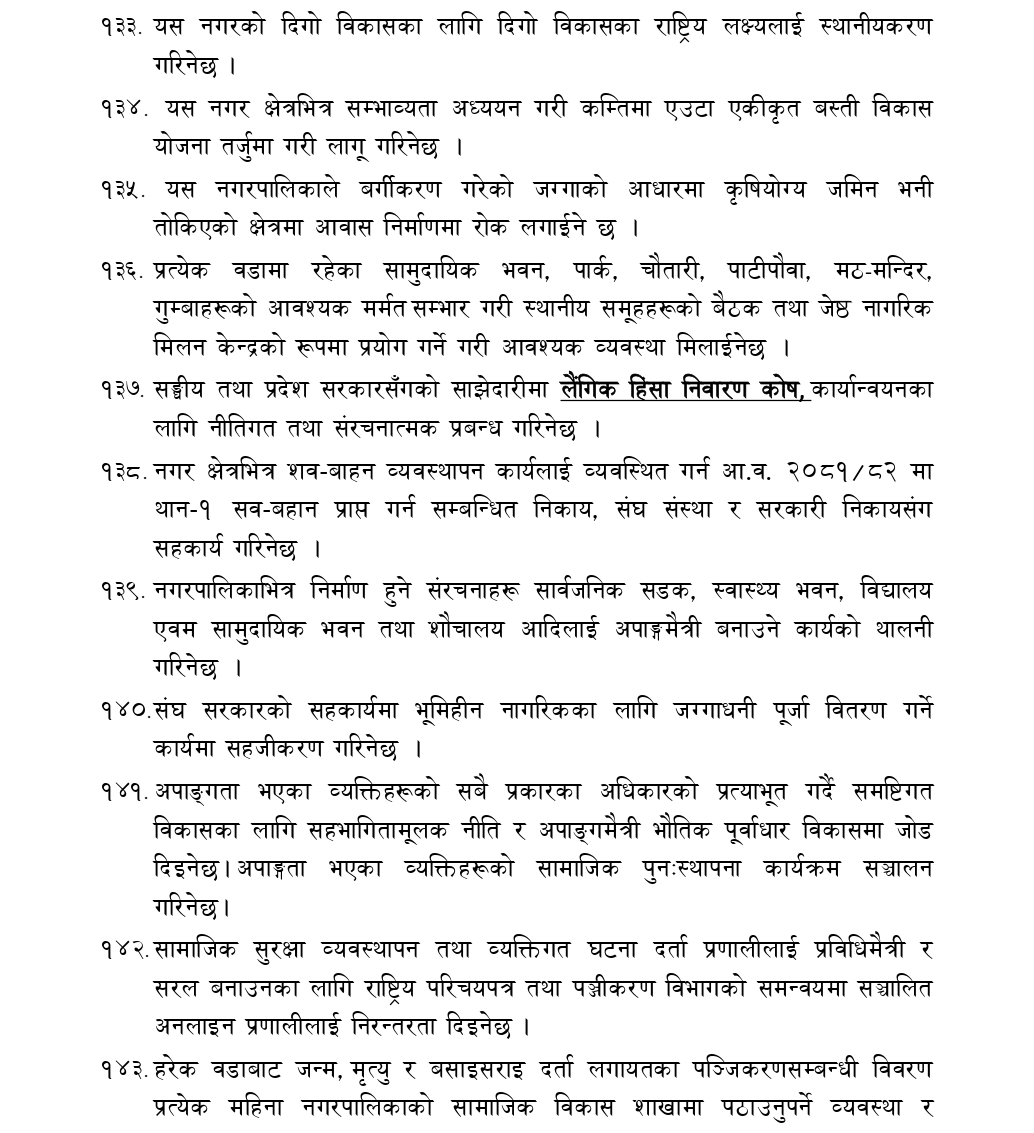 १३३. यस नगरको दिगो विकासका लागि दिगो विकासका राष्ट्रिय लक्ष्यलाई स्थानीयकरण गरिनेछ ।

१३४. यस नगर क्षेत्रभित्र सम्भाव्यता अध्ययन गरी कम्तिमा एउटा एकीकृत बस्ती विकास योजना तर्जुमा गरी लागू गरिनेछ ।

१३५. यस नगरपालिकाले बर्गीकरण गरेको जग्गाको आधारमा कृषियोग्य जमिन भनी तोकिएको क्षेत्रमा आवास निर्माणमा रोक लगाईने छ ।

१३६. प्रत्येक वडामा रहेका सामुदायिक भवन, पार्क, चौतारी, पाटीपौवा, मठ-मन्दिर, गुम्बाहरूको आवश्यक मर्मत सम्भार गरी स्थानीय समूहहरूको बैठक तथा जेष्ठ नागरिक मिलन केन्द्रको रूपमा प्रयोग गर्ने गरी आवश्यक व्यवस्था मिलाईनेछ ।

१३७. सङ्घीय तथा प्रदेश सरकारसँगको साझेदारीमा लैंगिक हिंसा निवारण कोष, कार्यान्वयनका लागि नीतिगत तथा संरचनात्मक प्रबन्ध गरिनेछ ।

१३८. नगर क्षेत्रभित्र शव-बाहन व्यवस्थापन कार्यलाई व्यवस्थित गर्न आ.व. २०८१/८२ मा थान-१ सव-बहान प्राप्त गर्न सम्बन्धित निकाय, संघ संस्था र सरकारी निकायसंग सहकार्य गरिनेछ ।

१३९. नगरपालिकाभित्र निर्माण हुने संरचनाहरू सार्वजनिक सडक, स्वास्थ्य भवन, विद्यालय एवम सामुदायिक भवन तथा शौचालय आदिलाई अपाङ्गमैत्री बनाउने कार्यको थालनी गरिनेछ ।

१४०.संघ सरकारको सहकार्यमा भूमिहीन नागरिकका लागि जग्गाधनी पूर्जा वितरण गर्ने कार्यमा सहजीकरण गरिनेछ ।

१४१. अपाङ्गता भएका व्यक्तिहरूको सबै प्रकारका अधिकारको प्रत्याभूत गर्दै समष्टिगत विकासका लागि सहभागितामूलक नीति र अपाङ्गमैत्री भौतिक पूर्वाधार विकासमा जोड दिइनेछ। अपाङ्गता भएका व्यक्तिहरूको सामाजिक पुनःस्थापना कार्यक्रम सञ्चालन गरिनेछ।

१४२. सामाजिक सुरक्षा व्यवस्थापन तथा व्यक्तिगत घटना दर्ता प्रणालीलाई प्रविधिमैत्री र सरल बनाउनका लागि राष्ट्रिय परिचयपत्र तथा पञ्जीकरण विभागको समन्वयमा सञ्चालित अनलाइन प्रणालीलाई निरन्तरता दिइनेछ ।

१४३. हरेक वडाबाट जन्म, मृत्यु र बसाइसराइ दर्ता लगायतका पञ्जिकरणसम्बन्धी विवरण प्रत्येक महिना नगरपालिकाको सामाजिक विकास शाखामा पठाउनुपर्ने व्यवस्था र